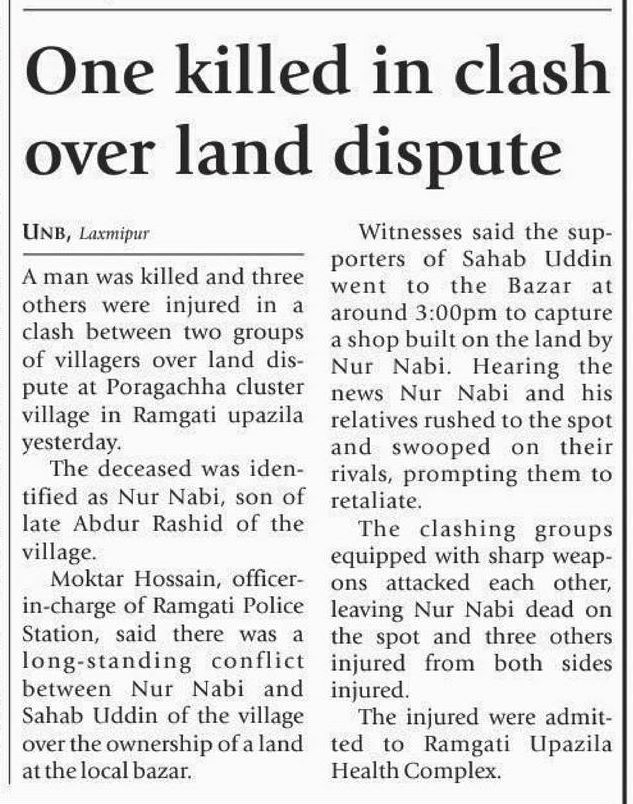 One killed in clash over land dispute

UNB, Laxmipur

A man was killed and three others were injured in a clash between two groups of villagers over land dispute at Poragachha cluster village in Ramgati upazila yesterday.

The deceased was identified as Nur Nabi, son of late Abdur Rashid of the village.

Moktar Hossain, officer-in-charge of Ramgati Police Station, said there was a long-standing conflict between Nur Nabi and Sahab Uddin of the village over the ownership of a land at the local bazar.

Witnesses said the supporters of Sahab Uddin went to the Bazar at around 3:00pm to capture a shop built on the land by Nur Nabi. Hearing the news Nur Nabi and his relatives rushed to the spot and swooped on their rivals, prompting them to retaliate.

The clashing groups equipped with sharp weapons attacked each other, leaving Nur Nabi dead on the spot and three others injured from both sides injured.

The injured were admitted to Ramgati Upazila Health Complex.